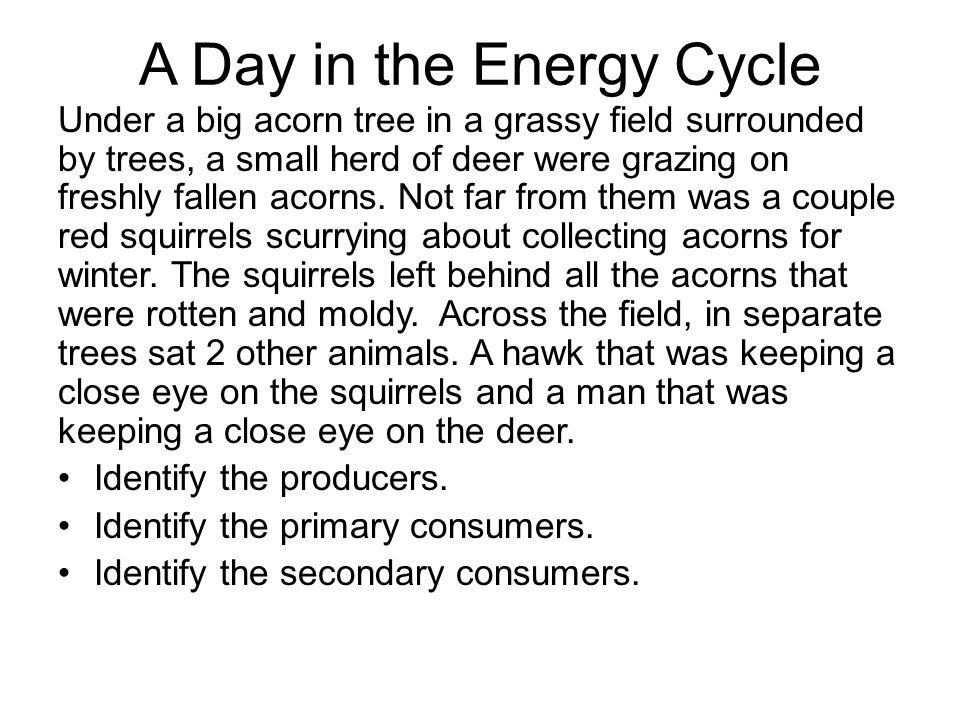 A Day in the Energy Cycle

Under a big acorn tree in a grassy field surrounded by trees, a small herd of deer were grazing on freshly fallen acorns. Not far from them was a couple red squirrels scurrying about collecting acorns for winter. The squirrels left behind all the acorns that were rotten and moldy.  Across the field, in separate trees sat 2 other animals. A hawk that was keeping a close eye on the squirrels and a man that was keeping a close eye on the deer.

• Identify the producers.
• Identify the primary consumers.
• Identify the secondary consumers.